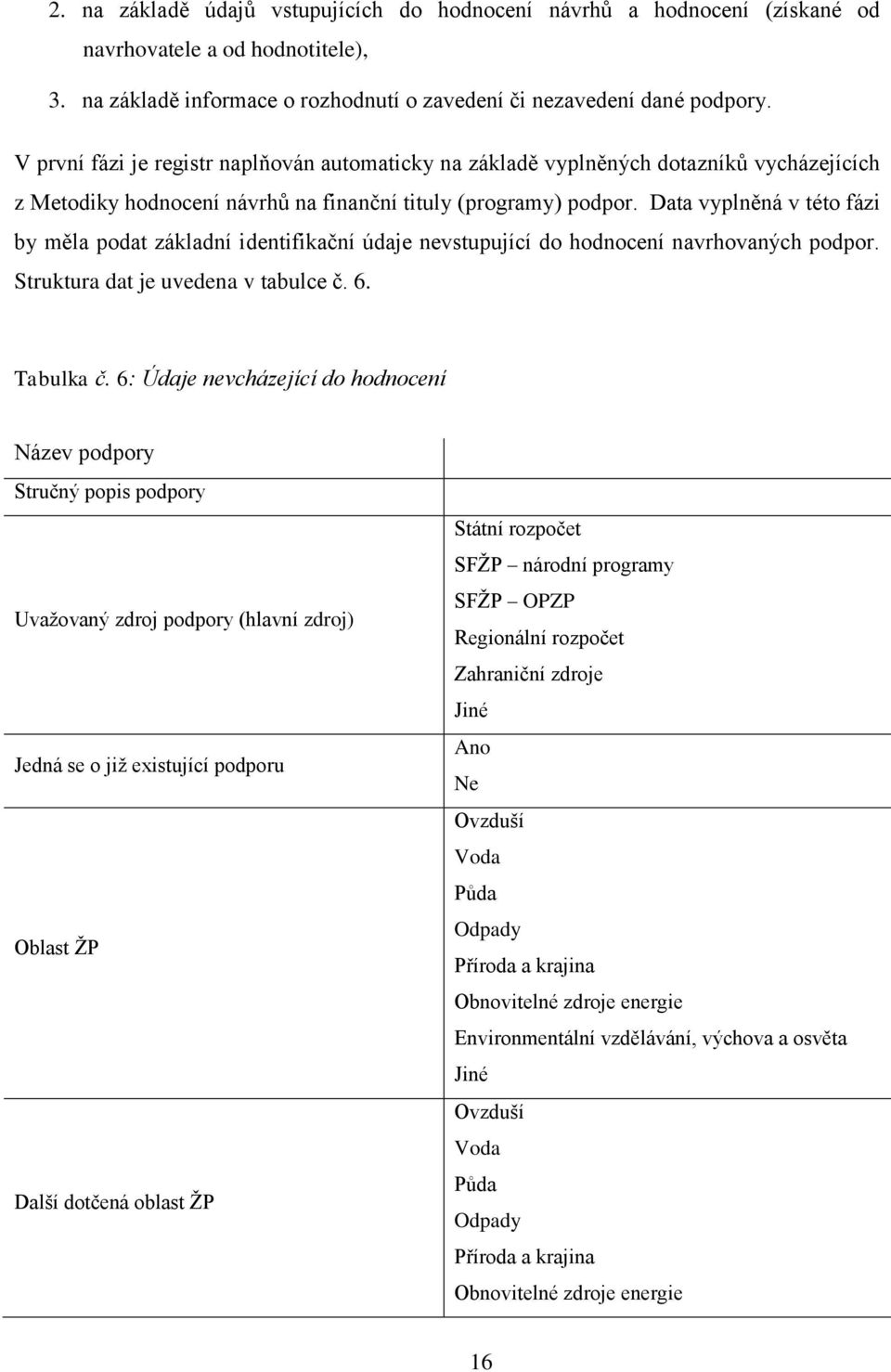 2. na základě údajů vstupujících do hodnocení návrhů a hodnocení (získané od navrhovatele a od hodnotitele),

3. na základě informace o rozhodnutí o zavedení či nezavedení dané podpory.

V první fázi je registr naplňován automaticky na základě vyplněných dotazníků vycházejících z Metodiky hodnocení návrhů na finanční tituly (programy) podpor. Data vyplněná v této fázi by měla podat základní identifikační údaje nevstupující do hodnocení navrhovaných podpor. Struktura dat je uvedena v tabulce č. 6.

Tabulka č. 6: Údaje nevcházející do hodnocení

| | |
|---|---|
| Název podpory | |
| Stručný popis podpory | |
| Uvažovaný zdroj podpory (hlavní zdroj) | Státní rozpočet<br>SFŽP – národní programy<br>SFŽP – OPZP<br>Regionální rozpočet<br>Zahraniční zdroje<br>Jiné |
| Jedná se o již existující podporu | Ano<br>Ne |
| Oblast ŽP | Ovzduší<br>Voda<br>Půda<br>Odpady<br>Příroda a krajina<br>Obnovitelné zdroje energie<br>Environmentální vzdělávání, výchova a osvěta<br>Jiné |
| Další dotčená oblast ŽP | Ovzduší<br>Voda<br>Půda<br>Odpady<br>Příroda a krajina<br>Obnovitelné zdroje energie |

16